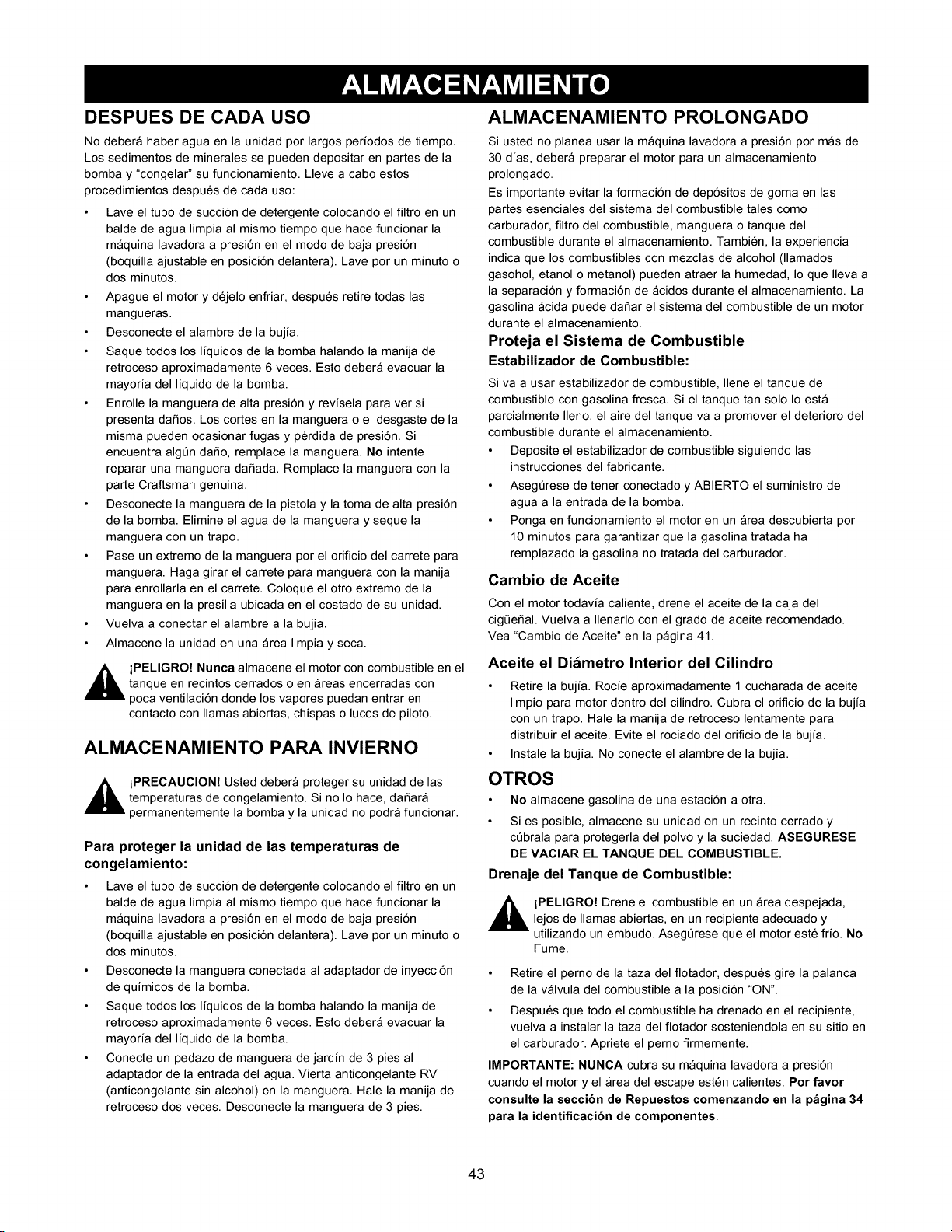 ALMACENAMIENTO

DESPUES DE CADA USO

No deberá haber agua en la unidad por largos períodos de tiempo. Los sedimentos de minerales se pueden depositar en partes de la bomba y "congelar" su funcionamiento. Lleve a cabo estos procedimientos después de cada uso:

• Lave el tubo de succión de detergente colocando el filtro en un balde de agua limpia al mismo tiempo que hace funcionar la máquina lavadora a presión en el modo de baja presión (boquilla ajustable en posición delantera). Lave por un minuto o dos minutos.
• Apague el motor y déjelo enfriar, después retire todas las mangueras.
• Desconecte el alambre de la bujía.
• Saque todos los líquidos de la bomba halando la manija de retroceso aproximadamente 6 veces. Esto deberá evacuar la mayoría del líquido de la bomba.
• Enrolle la manguera de alta presión y revísela para ver si presenta daños. Los cortes en la manguera o el desgaste de la misma pueden ocasionar fugas y pérdida de presión. Si encuentra algún daño, remplace la manguera. No intente reparar una manguera dañada. Remplace la manguera con la parte Craftsman genuina.
• Desconecte la manguera de la pistola y la toma de alta presión de la bomba. Elimine el agua de la manguera y seque la manguera con un trapo.
• Pase un extremo de la manguera por el orificio del carrete para manguera. Haga girar el carrete para manguera con la manija para enrollarla en el carrete. Coloque el otro extremo de la manguera en la presilla ubicada en el costado de su unidad.
• Vuelva a conectar el alambre a la bujía.
• Almacene la unidad en una área limpia y seca.

¡PELIGRO! Nunca almacene el motor con combustible en el tanque en recintos cerrados o en áreas encerradas con poca ventilación donde los vapores puedan entrar en contacto con llamas abiertas, chispas o luces de piloto.

ALMACENAMIENTO PARA INVIERNO

¡PRECAUCION! Usted deberá proteger su unidad de las temperaturas de congelamiento. Si no lo hace, dañará permanentemente la bomba y la unidad no podrá funcionar.

Para proteger la unidad de las temperaturas de congelamiento:

• Lave el tubo de succión de detergente colocando el filtro en un balde de agua limpia al mismo tiempo que hace funcionar la máquina lavadora a presión en el modo de baja presión (boquilla ajustable en posición delantera). Lave por un minuto o dos minutos.
• Desconecte la manguera conectada al adaptador de inyección de químicos de la bomba.
• Saque todos los líquidos de la bomba halando la manija de retroceso aproximadamente 6 veces. Esto deberá evacuar la mayoría del líquido de la bomba.
• Conecte un pedazo de manguera de jardín de 3 pies al adaptador de la entrada del agua. Vierta anticongelante RV (anticongelante sin alcohol) en la manguera. Hale la manija de retroceso dos veces. Desconecte la manguera de 3 pies.

ALMACENAMIENTO PROLONGADO

Si usted no planea usar la máquina lavadora a presión por más de 30 días, deberá preparar el motor para un almacenamiento prolongado.

Es importante evitar la formación de depósitos de goma en las partes esenciales del sistema del combustible tales como carburador, filtro del combustible, manguera o tanque del combustible durante el almacenamiento. También, la experiencia indica que los combustibles con mezclas de alcohol (llamados gasohol, etanol o metanol) pueden atraer la humedad, lo que lleva a la separación y formación de ácidos durante el almacenamiento. La gasolina ácida puede dañar el sistema del combustible de un motor durante el almacenamiento.

Proteja el Sistema de Combustible

Estabilizador de Combustible:

Si va a usar estabilizador de combustible, llene el tanque de combustible con gasolina fresca. Si el tanque tan solo lo está parcialmente lleno, el aire del tanque va a promover el deterioro del combustible durante el almacenamiento.

• Deposite el estabilizador de combustible siguiendo las instrucciones del fabricante.
• Asegúrese de tener conectado y ABIERTO el suministro de agua a la entrada de la bomba.
• Ponga en funcionamiento el motor en un área descubierta por 10 minutos para garantizar que la gasolina tratada ha remplazado la gasolina no tratada del carburador.

Cambio de Aceite

Con el motor todavía caliente, drene el aceite de la caja del cigüeñal. Vuelva a llenarlo con el grado de aceite recomendado. Vea "Cambio de Aceite" en la página 41.

Aceite el Diámetro Interior del Cilindro

• Retire la bujía. Rocíe aproximadamente 1 cucharada de aceite limpio para motor dentro del cilindro. Cubra el orificio de la bujía con un trapo. Hale la manija de retroceso lentamente para distribuir el aceite. Evite el rociado del orificio de la bujía.
• Instale la bujía. No conecte el alambre de la bujía.

OTROS

• No almacene gasolina de una estación a otra.
• Si es posible, almacene su unidad en un recinto cerrado y cúbrala para protegerla del polvo y la suciedad. ASEGURESE DE VACIAR EL TANQUE DEL COMBUSTIBLE.

Drenaje del Tanque de Combustible:

¡PELIGRO! Drene el combustible en un área despejada, lejos de llamas abiertas, en un recipiente adecuado y utilizando un embudo. Asegúrese que el motor esté frío. No Fume.

• Retire el perno de la taza del flotador, después gire la palanca de la válvula del combustible a la posición "ON".
• Después que todo el combustible ha drenado en el recipiente, vuelva a instalar la taza del flotador sosteniendola en su sitio en el carburador. Apriete el perno firmemente.

IMPORTANTE: NUNCA cubra su máquina lavadora a presión cuando el motor y el área del escape estén calientes. Por favor consulte la sección de Repuestos comenzando en la página 34 para la identificación de componentes.

43